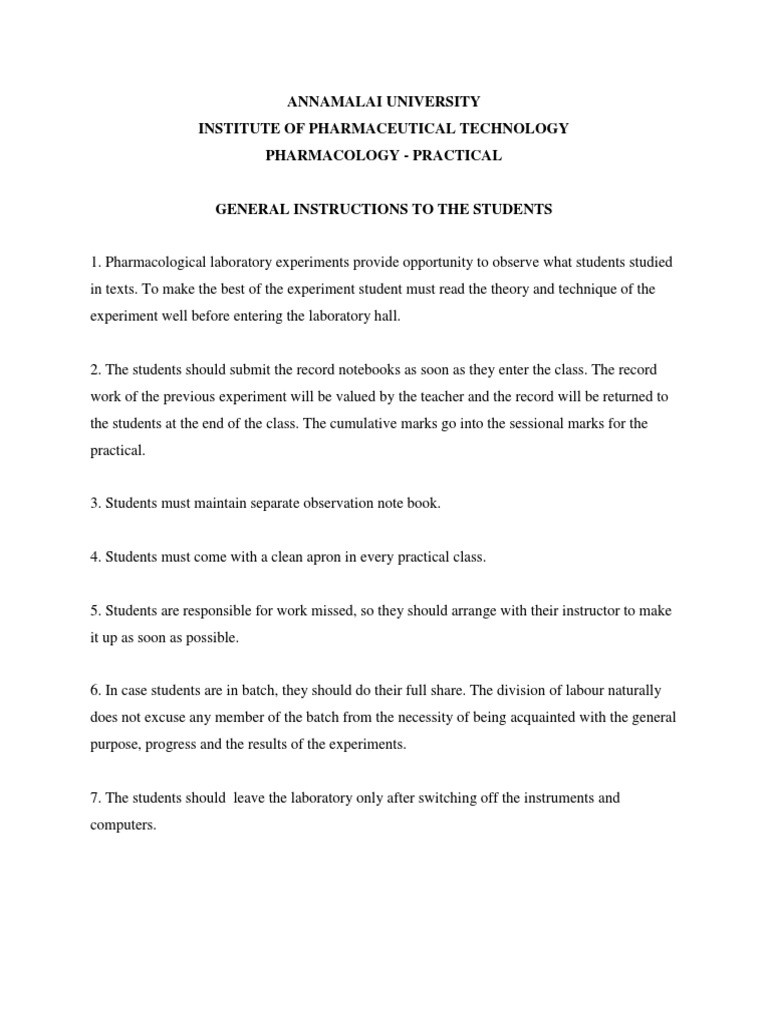 ANNAMALAI UNIVERSITY
INSTITUTE OF PHARMACEUTICAL TECHNOLOGY
PHARMACOLOGY - PRACTICAL

GENERAL INSTRUCTIONS TO THE STUDENTS

1. Pharmacological laboratory experiments provide opportunity to observe what students studied in texts. To make the best of the experiment student must read the theory and technique of the experiment well before entering the laboratory hall.

2. The students should submit the record notebooks as soon as they enter the class. The record work of the previous experiment will be valued by the teacher and the record will be returned to the students at the end of the class. The cumulative marks go into the sessional marks for the practical.

3. Students must maintain separate observation note book.

4. Students must come with a clean apron in every practical class.

5. Students are responsible for work missed, so they should arrange with their instructor to make it up as soon as possible.

6. In case students are in batch, they should do their full share. The division of labour naturally does not excuse any member of the batch from the necessity of being acquainted with the general purpose, progress and the results of the experiments.

7. The students should leave the laboratory only after switching off the instruments and computers.